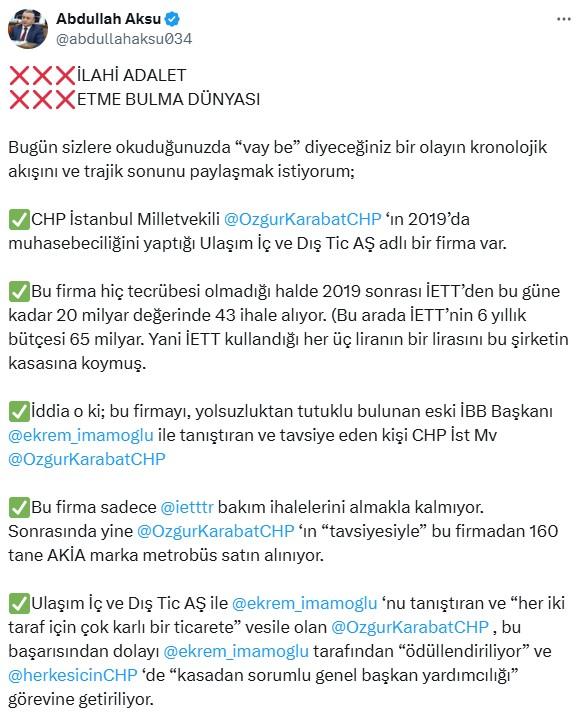 Abdullah Aksu
@abdullahaksu034

❌❌❌İLAHİ ADALET
❌❌❌ETME BULMA DÜNYASI

Bugün sizlere okuduğunuzda “vay be” diyeceğiniz bir olayın kronolojik akışını ve trajik sonunu paylaşmak istiyorum;

✅CHP İstanbul Milletvekili @OzgurKarabatCHP ‘ın 2019’da muhasebeciliğini yaptığı Ulaşım İç ve Dış Tic AŞ adlı bir firma var.

✅Bu firma hiç tecrübesi olmadığı halde 2019 sonrası İETT’den bu güne kadar 20 milyar değerinde 43 ihale alıyor. (Bu arada İETT’nin 6 yıllık bütçesi 65 milyar. Yani İETT kullandığı her üç liranın bir lirasını bu şirketin kasasına koymuş.

✅İddia o ki; bu firmayı, yolsuzluktan tutuklu bulunan eski İBB Başkanı @ekrem_imamoglu ile tanıştıran ve tavsiye eden kişi CHP İst Mv @OzgurKarabatCHP

✅Bu firma sadece @ietttr bakım ihalelerini almakla kalmıyor. Sonrasında yine @OzgurKarabatCHP ‘ın “tavsiyesiyle” bu firmadan 160 tane AKİA marka metrobüs satın alınıyor.

✅Ulaşım İç ve Dış Tic AŞ ile @ekrem_imamoglu ‘nu tanıştıran ve “her iki taraf için çok karlı bir ticarete” vesile olan @OzgurKarabatCHP , bu başarısından dolayı @ekrem_imamoglu tarafından “ödüllendiriliyor” ve @herkesicinCHP ‘de “kasadan sorumlu genel başkan yardımcılığı” görevine getiriliyor.